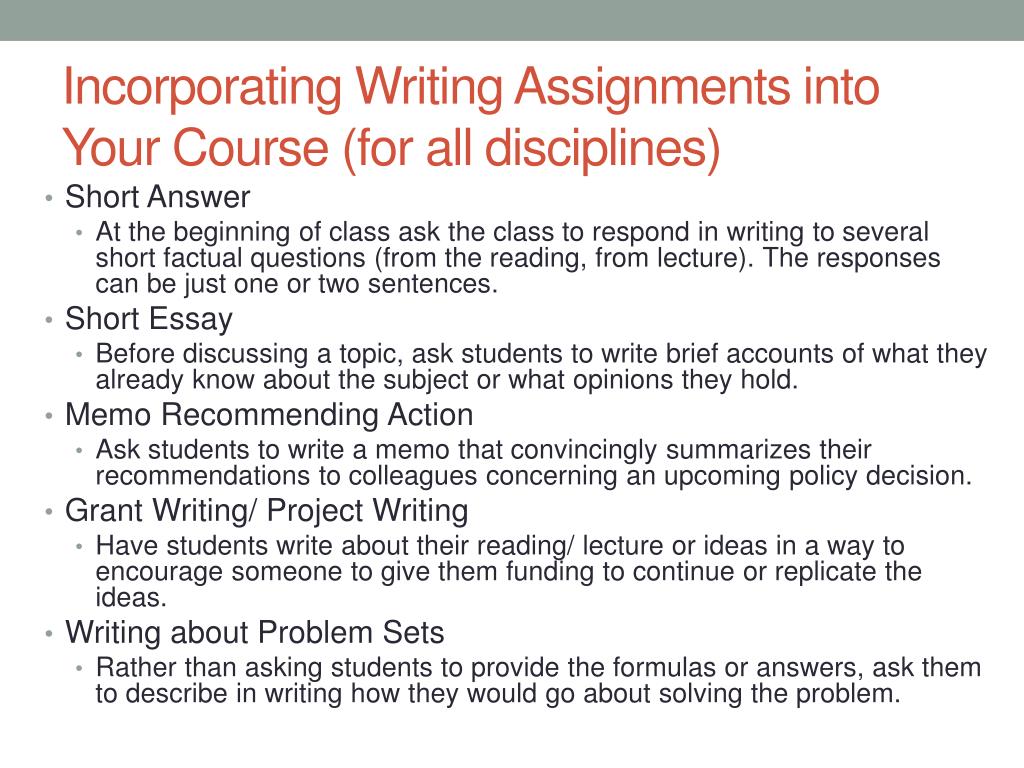 Incorporating Writing Assignments into Your Course (for all disciplines)

• Short Answer
  • At the beginning of class ask the class to respond in writing to several short factual questions (from the reading, from lecture). The responses can be just one or two sentences.
• Short Essay
  • Before discussing a topic, ask students to write brief accounts of what they already know about the subject or what opinions they hold.
• Memo Recommending Action
  • Ask students to write a memo that convincingly summarizes their recommendations to colleagues concerning an upcoming policy decision.
• Grant Writing/ Project Writing
  • Have students write about their reading/ lecture or ideas in a way to encourage someone to give them funding to continue or replicate the ideas.
• Writing about Problem Sets
  • Rather than asking students to provide the formulas or answers, ask them to describe in writing how they would go about solving the problem.